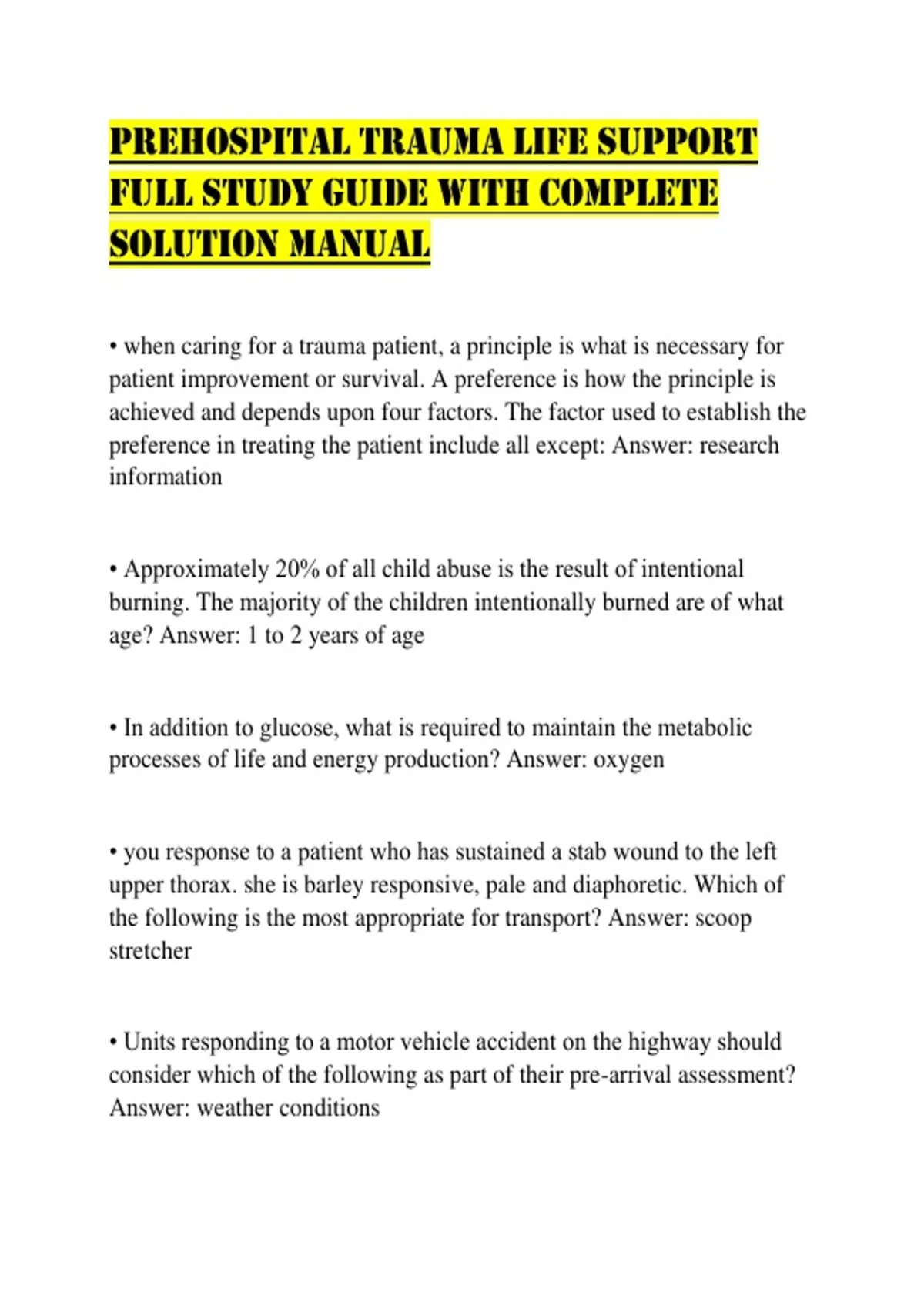 PREHOSPITAL TRAUMA LIFE SUPPORT FULL STUDY GUIDE WITH COMPLETE SOLUTION MANUAL

• when caring for a trauma patient, a principle is what is necessary for patient improvement or survival. A preference is how the principle is achieved and depends upon four factors. The factor used to establish the preference in treating the patient include all except: Answer: research information

• Approximately 20% of all child abuse is the result of intentional burning. The majority of the children intentionally burned are of what age? Answer: 1 to 2 years of age

• In addition to glucose, what is required to maintain the metabolic processes of life and energy production? Answer: oxygen

• you response to a patient who has sustained a stab wound to the left upper thorax. she is barley responsive, pale and diaphoretic. Which of the following is the most appropriate for transport? Answer: scoop stretcher

• Units responding to a motor vehicle accident on the highway should consider which of the following as part of their pre-arrival assessment? Answer: weather conditions